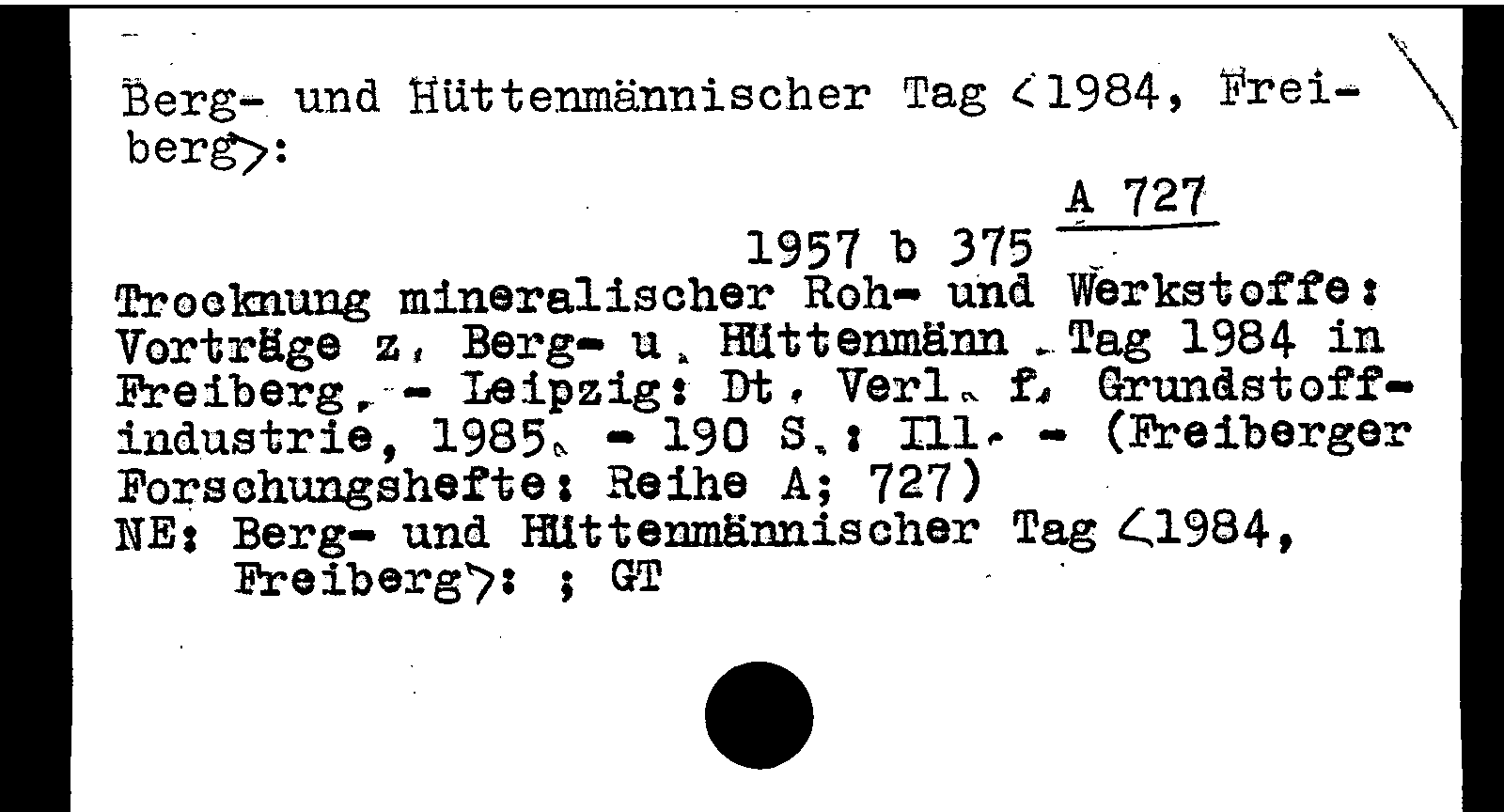 Berg- und Hüttenmännischer Tag <1984, Freiberg>:

A 727
1957 b 375

Trocknung mineralischer Roh- und Werkstoffe: Vorträge z. Berg- u. Hüttenmänn. Tag 1984 in Freiberg. - Leipzig: Dt. Verl. f. Grundstoffindustrie, 1985. - 190 S.: Ill. - (Freiberger Forschungshefte: Reihe A; 727)
NE: Berg- und Hüttenmännischer Tag <1984, Freiberg>: ; GT